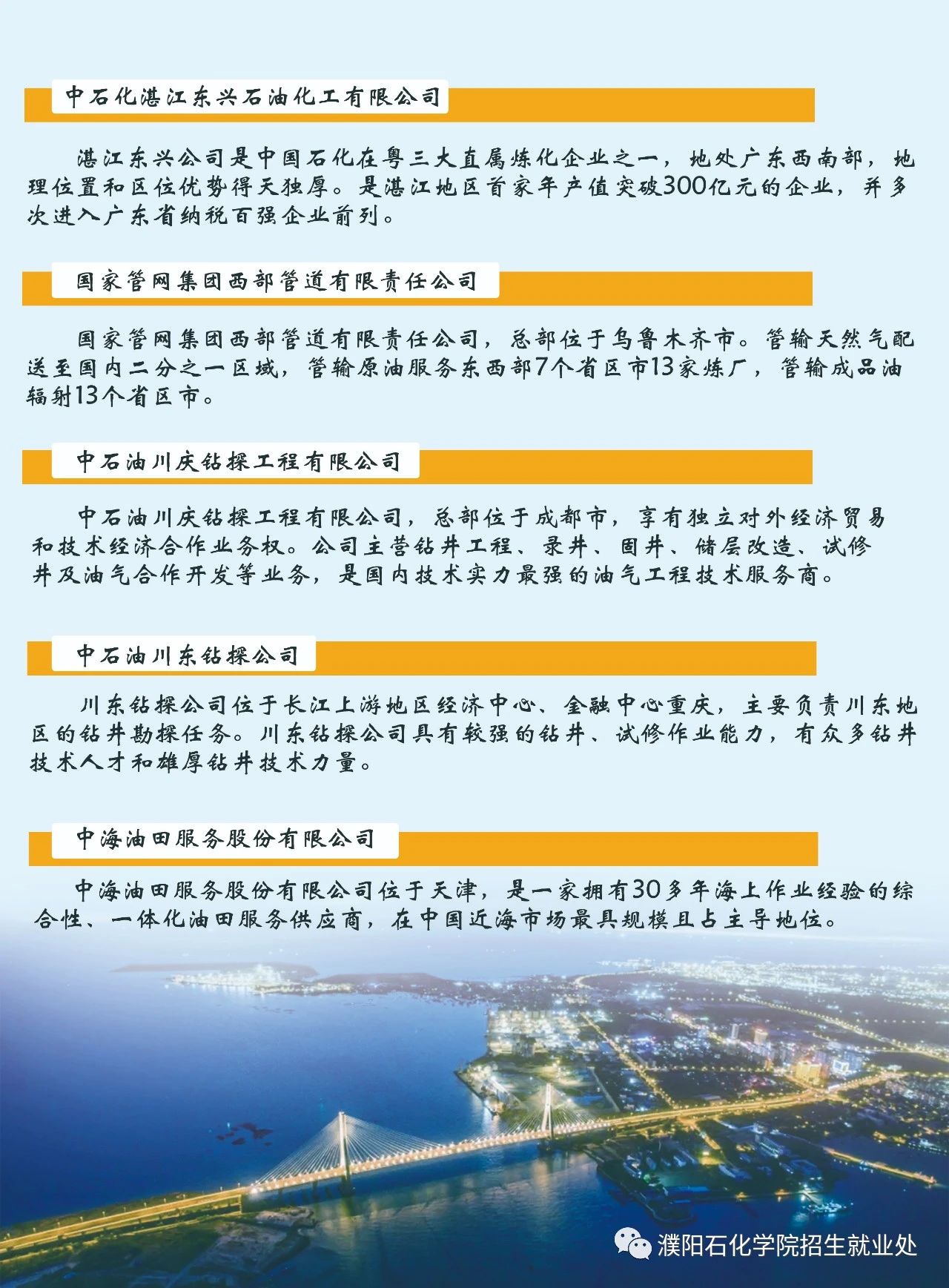 中石化湛江东兴石油化工有限公司

湛江东兴公司是中国石化在粤三大直属炼化企业之一，地处广东西南部，地理位置和区位优势得天独厚。是湛江地区首家年产值突破300亿元的企业，并多次进入广东省纳税百强企业前列。

国家管网集团西部管道有限责任公司

国家管网集团西部管道有限责任公司，总部位于乌鲁木齐市。管输天然气配送至国内二分之一区域，管输原油服务东西部7个省区市13家炼厂，管输成品油辐射13个省区市。

中石油川庆钻探工程有限公司

中石油川庆钻探工程有限公司，总部位于成都市，享有独立对外经济贸易和技术经济合作业务权。公司主营钻井工程、录井、固井、储层改造、试修井及油气合作开发等业务，是国内技术实力最强的油气工程技术服务商。

中石油川东钻探公司

川东钻探公司位于长江上游地区经济中心、金融中心重庆，主要负责川东地区的钻井勘探任务。川东钻探公司具有较强的钻井、试修作业能力，有众多钻井技术人才和雄厚钻井技术力量。

中海油田服务股份有限公司

中海油田服务股份有限公司位于天津，是一家拥有30多年海上作业经验的综合性、一体化油田服务供应商，在中国近海市场最具规模且占主导地位。

濮阳石化学院招生就业处